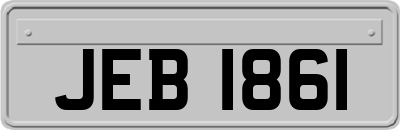 JEB 1861